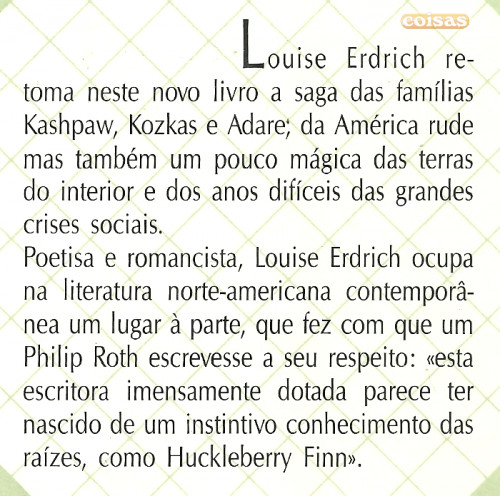 coisas

Louise Erdrich retoma neste novo livro a saga das famílias Kashpaw, Kozkas e Adare; da América rude mas também um pouco mágica das terras do interior e dos anos difíceis das grandes crises sociais.

Poetisa e romancista, Louise Erdrich ocupa na literatura norte-americana contemporânea um lugar à parte, que fez com que um Philip Roth escrevesse a seu respeito: «esta escritora imensamente dotada parece ter nascido de um instintivo conhecimento das raízes, como Huckleberry Finn».